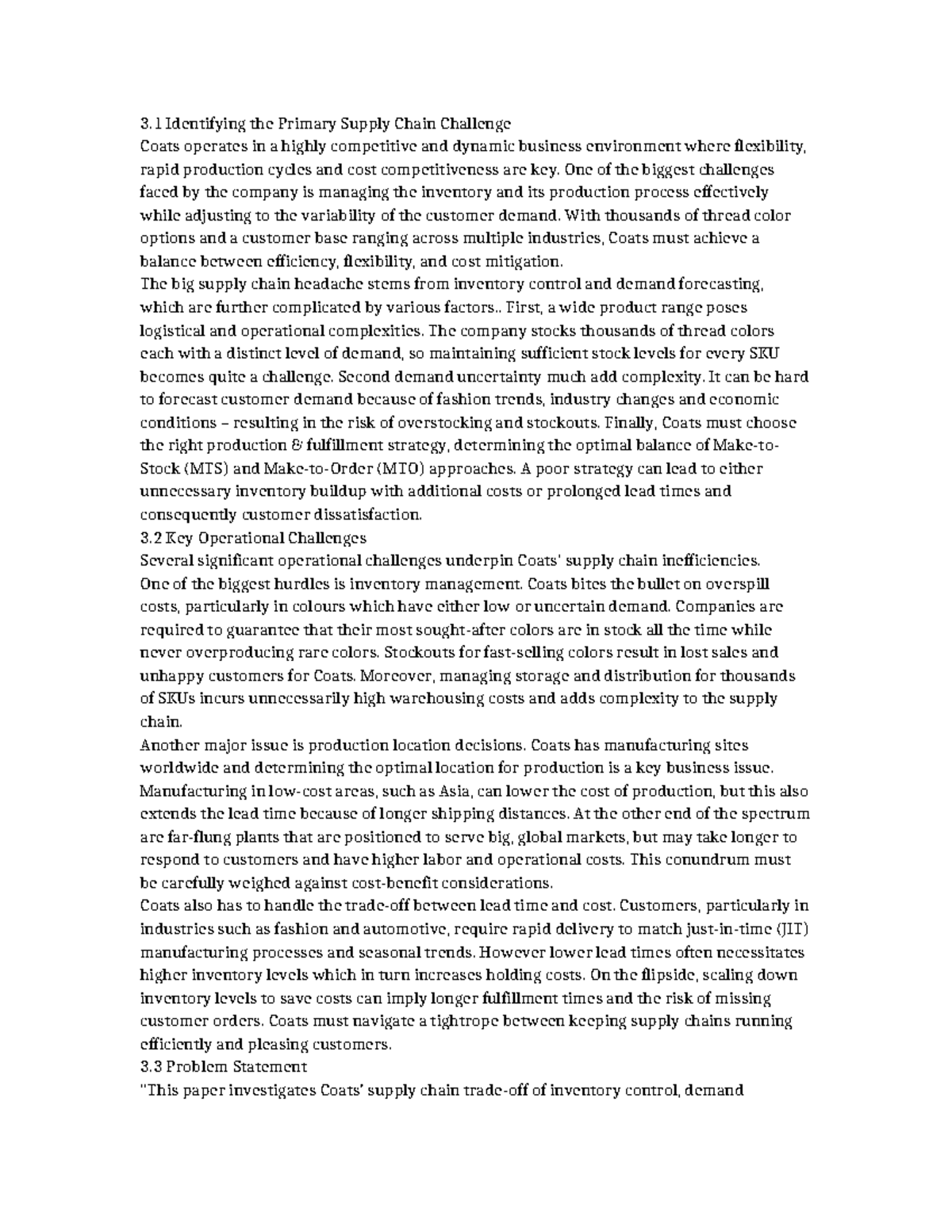 3.1 Identifying the Primary Supply Chain Challenge
Coats operates in a highly competitive and dynamic business environment where flexibility, rapid production cycles and cost competitiveness are key. One of the biggest challenges faced by the company is managing the inventory and its production process effectively while adjusting to the variability of the customer demand. With thousands of thread color options and a customer base ranging across multiple industries, Coats must achieve a balance between efficiency, flexibility, and cost mitigation.
The big supply chain headache stems from inventory control and demand forecasting, which are further complicated by various factors.. First, a wide product range poses logistical and operational complexities. The company stocks thousands of thread colors each with a distinct level of demand, so maintaining sufficient stock levels for every SKU becomes quite a challenge. Second demand uncertainty much add complexity. It can be hard to forecast customer demand because of fashion trends, industry changes and economic conditions – resulting in the risk of overstocking and stockouts. Finally, Coats must choose the right production & fulfillment strategy, determining the optimal balance of Make-to-Stock (MTS) and Make-to-Order (MTO) approaches. A poor strategy can lead to either unnecessary inventory buildup with additional costs or prolonged lead times and consequently customer dissatisfaction.
3.2 Key Operational Challenges
Several significant operational challenges underpin Coats' supply chain inefficiencies. One of the biggest hurdles is inventory management. Coats bites the bullet on overspill costs, particularly in colours which have either low or uncertain demand. Companies are required to guarantee that their most sought-after colors are in stock all the time while never overproducing rare colors. Stockouts for fast-selling colors result in lost sales and unhappy customers for Coats. Moreover, managing storage and distribution for thousands of SKUs incurs unnecessarily high warehousing costs and adds complexity to the supply chain.
Another major issue is production location decisions. Coats has manufacturing sites worldwide and determining the optimal location for production is a key business issue. Manufacturing in low-cost areas, such as Asia, can lower the cost of production, but this also extends the lead time because of longer shipping distances. At the other end of the spectrum are far-flung plants that are positioned to serve big, global markets, but may take longer to respond to customers and have higher labor and operational costs. This conundrum must be carefully weighed against cost-benefit considerations.
Coats also has to handle the trade-off between lead time and cost. Customers, particularly in industries such as fashion and automotive, require rapid delivery to match just-in-time (JIT) manufacturing processes and seasonal trends. However lower lead times often necessitates higher inventory levels which in turn increases holding costs. On the flipside, scaling down inventory levels to save costs can imply longer fulfillment times and the risk of missing customer orders. Coats must navigate a tightrope between keeping supply chains running efficiently and pleasing customers.
3.3 Problem Statement
"This paper investigates Coats' supply chain trade-off of inventory control, demand